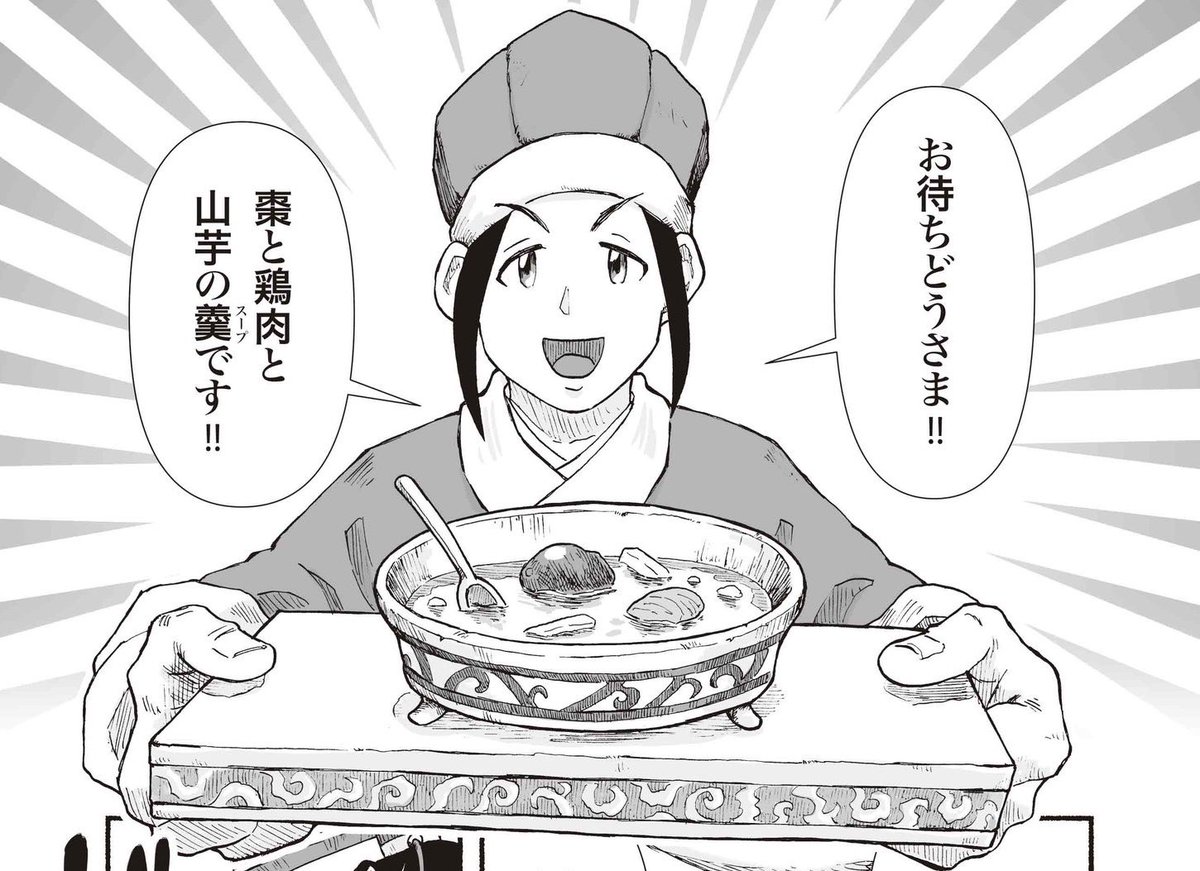 お待ちどうさま!!

棗と鶏肉と山芋の羹(スープ)です!!